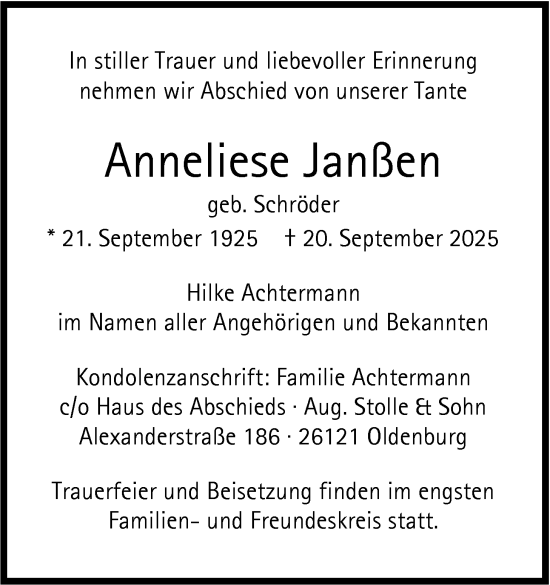 In stiller Trauer und liebevoller Erinnerung nehmen wir Abschied von unserer Tante

Anneliese Janßen

geb. Schröder

* 21. September 1925 † 20. September 2025

Hilke Achtermann
im Namen aller Angehörigen und Bekannten

Kondolenzanschrift: Familie Achtermann
c/o Haus des Abschieds · Aug. Stolle & Sohn
Alexanderstraße 186 · 26121 Oldenburg

Trauerfeier und Beisetzung finden im engsten Familien- und Freundeskreis statt.